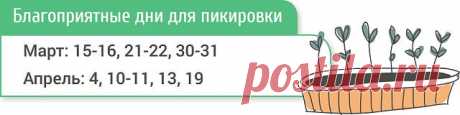 Благоприятные дни для пикировки

Март: 15-16, 21-22, 30-31

Апрель: 4, 10-11, 13, 19

postila.ru